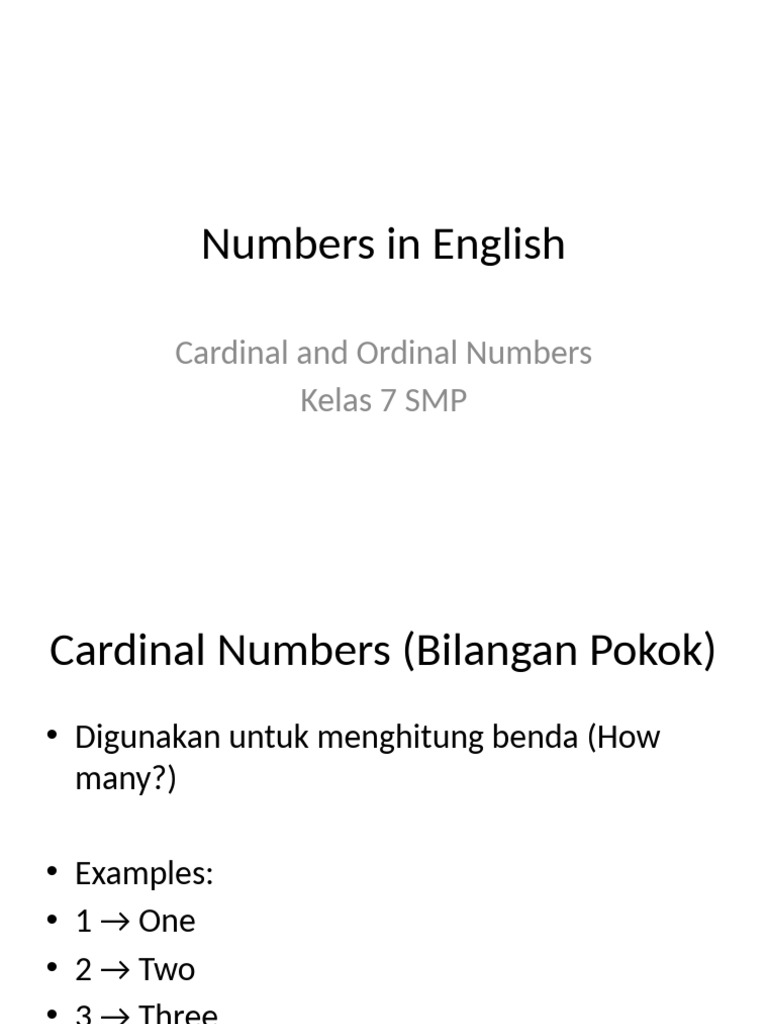 Numbers in English

Cardinal and Ordinal Numbers
Kelas 7 SMP

Cardinal Numbers (Bilangan Pokok)

• Digunakan untuk menghitung benda (How many?)

• Examples:
• 1 → One
• 2 → Two
• 3 → Three